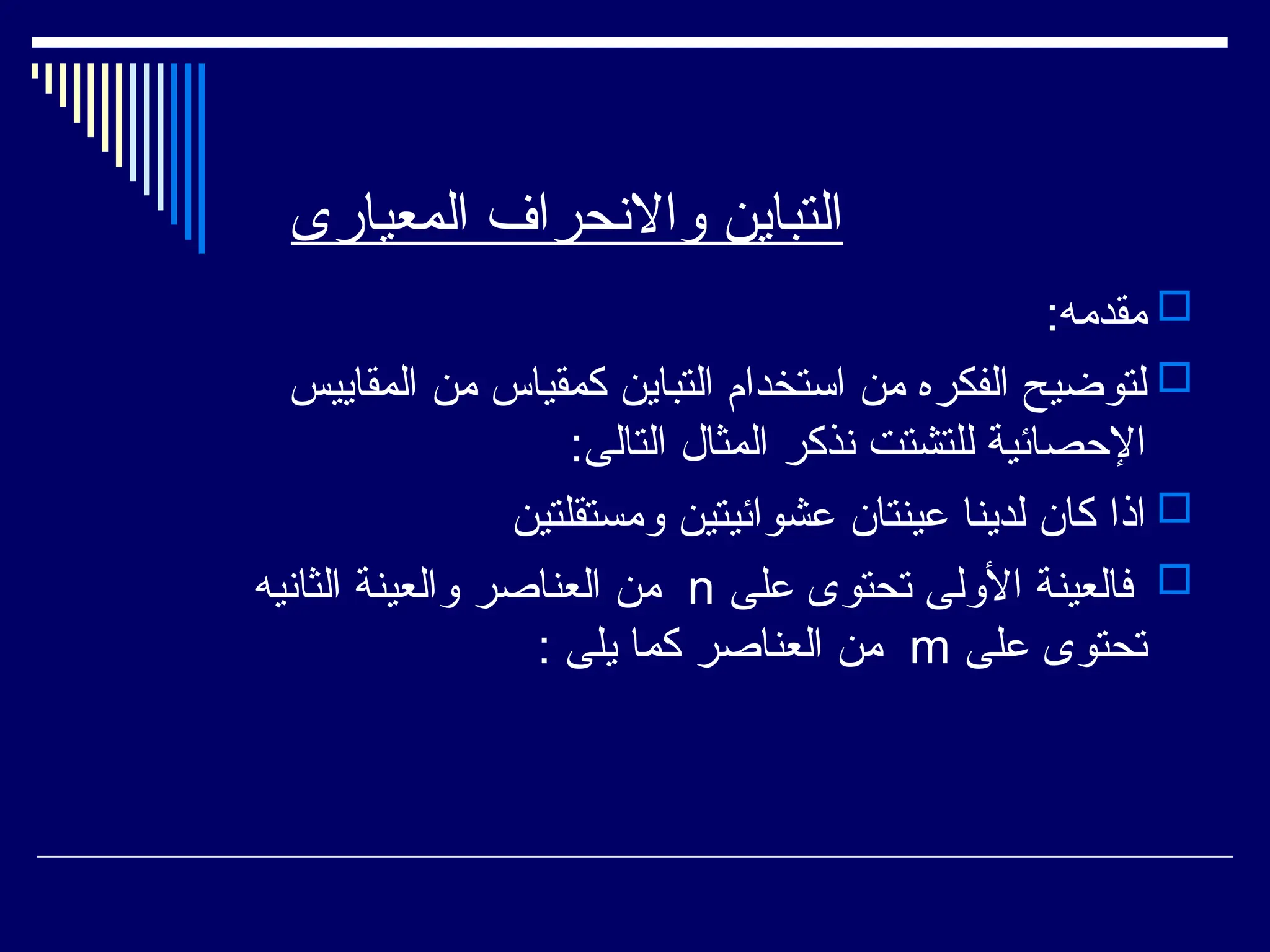 التباين والانحراف المعيارى

مقدمه:

لتوضيح الفكره من استخدام التباين كمقياس من المقاييس الإحصائية للتشتت نذكر المثال التالى:

اذا كان لدينا عينتان عشوائيتين ومستقلتين

فالعينة الأولى تحتوى على n من العناصر والعينة الثانيه تحتوى على m من العناصر كما يلى :